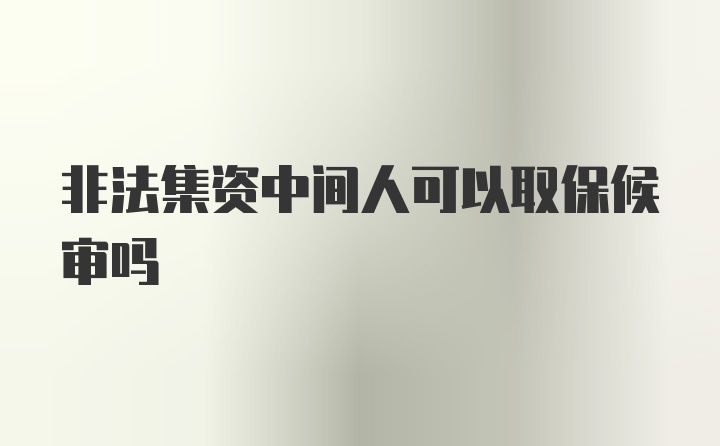 非法集资中间人可以取保候审吗